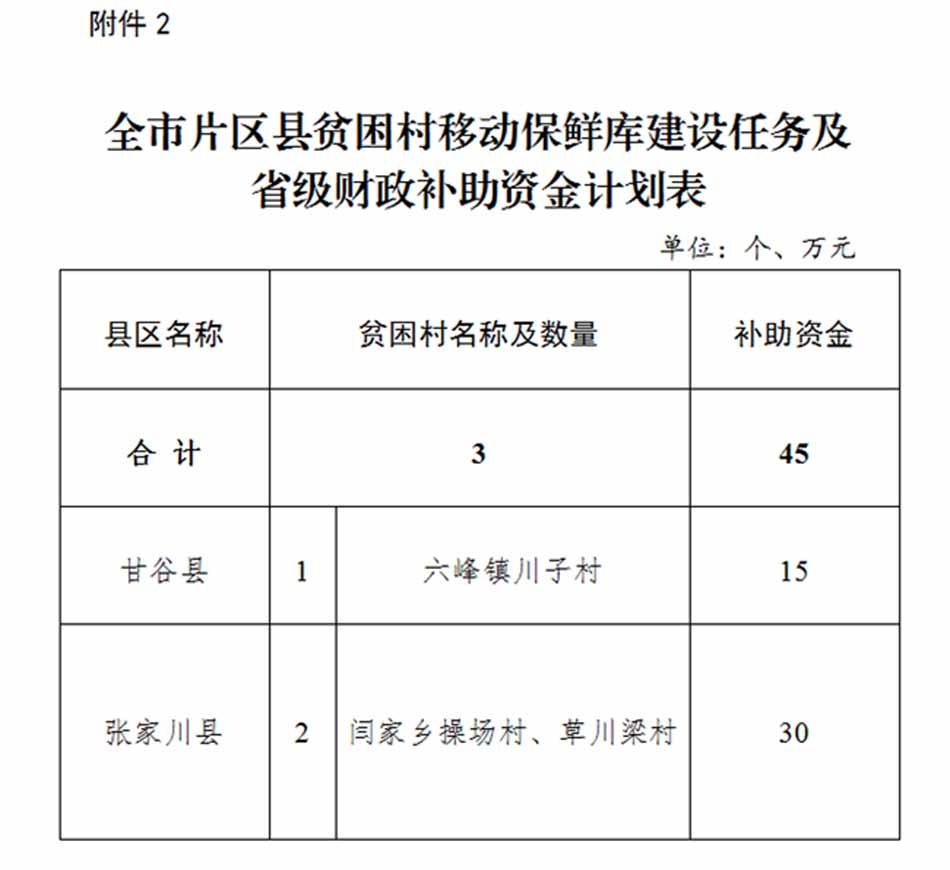 附件 2

全市片区县贫困村移动保鲜库建设任务及省级财政补助资金计划表

单位：个、万元

| 县区名称 | 贫困村名称及数量 | | 补助资金 |
|---|---|---|---|
| 合 计 | 3 | | 45 |
| 甘谷县 | 1 | 六峰镇川子村 | 15 |
| 张家川县 | 2 | 闫家乡操场村、草川梁村 | 30 |